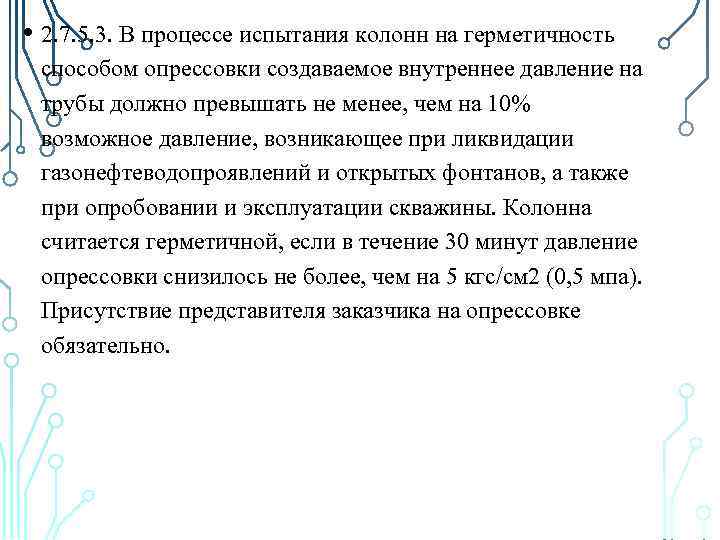 • 2.7.5.3. В процессе испытания колонн на герметичность способом опрессовки создаваемое внутреннее давление на трубы должно превышать не менее, чем на 10% возможное давление, возникающее при ликвидации газонефтеводопроявлений и открытых фонтанов, а также при опробовании и эксплуатации скважины. Колонна считается герметичной, если в течение 30 минут давление опрессовки снизилось не более, чем на 5 кгс/см2 (0,5 мпа). Присутствие представителя заказчика на опрессовке обязательно.